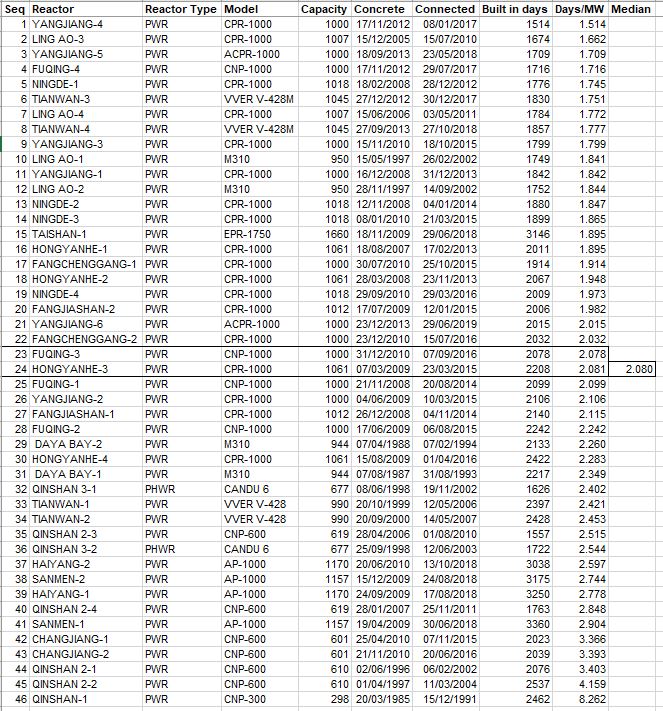 | Seq | Reactor | Reactor Type | Model | Capacity | Concrete | Connected | Built in days | Days/MW | Median |
|---|---|---|---|---|---|---|---|---|---|
| 1 | YANGJIANG-4 | PWR | CPR-1000 | 1000 | 17/11/2012 | 08/01/2017 | 1514 | 1.514 | |
| 2 | LING AO-3 | PWR | CPR-1000 | 1007 | 15/12/2005 | 15/07/2010 | 1674 | 1.662 | |
| 3 | YANGJIANG-5 | PWR | ACPR-1000 | 1000 | 18/09/2013 | 23/05/2018 | 1709 | 1.709 | |
| 4 | FUQING-4 | PWR | CNP-1000 | 1000 | 17/11/2012 | 29/07/2017 | 1716 | 1.716 | |
| 5 | NINGDE-1 | PWR | CPR-1000 | 1018 | 18/02/2008 | 28/12/2012 | 1776 | 1.745 | |
| 6 | TIANWAN-3 | PWR | VVER V-428M | 1045 | 27/12/2012 | 30/12/2017 | 1830 | 1.751 | |
| 7 | LING AO-4 | PWR | CPR-1000 | 1007 | 15/06/2006 | 03/05/2011 | 1784 | 1.772 | |
| 8 | TIANWAN-4 | PWR | VVER V-428M | 1045 | 27/09/2013 | 27/10/2018 | 1857 | 1.777 | |
| 9 | YANGJIANG-3 | PWR | CPR-1000 | 1000 | 15/11/2010 | 18/10/2015 | 1799 | 1.799 | |
| 10 | LING AO-1 | PWR | M310 | 950 | 15/05/1997 | 26/02/2002 | 1749 | 1.841 | |
| 11 | YANGJIANG-1 | PWR | CPR-1000 | 1000 | 16/12/2008 | 31/12/2013 | 1842 | 1.842 | |
| 12 | LING AO-2 | PWR | M310 | 950 | 28/11/1997 | 14/09/2002 | 1752 | 1.844 | |
| 13 | NINGDE-2 | PWR | CPR-1000 | 1018 | 12/11/2008 | 04/01/2014 | 1880 | 1.847 | |
| 14 | NINGDE-3 | PWR | CPR-1000 | 1018 | 08/01/2010 | 21/03/2015 | 1899 | 1.865 | |
| 15 | TAISHAN-1 | PWR | EPR-1750 | 1660 | 18/11/2009 | 29/06/2018 | 3146 | 1.895 | |
| 16 | HONGYANHE-1 | PWR | CPR-1000 | 1061 | 18/08/2007 | 17/02/2013 | 2011 | 1.895 | |
| 17 | FANGCHENGGANG-1 | PWR | CPR-1000 | 1000 | 30/07/2010 | 25/10/2015 | 1914 | 1.914 | |
| 18 | HONGYANHE-2 | PWR | CPR-1000 | 1061 | 28/03/2008 | 23/11/2013 | 2067 | 1.948 | |
| 19 | NINGDE-4 | PWR | CPR-1000 | 1018 | 29/09/2010 | 29/03/2016 | 2009 | 1.973 | |
| 20 | FANGJIASHAN-2 | PWR | CPR-1000 | 1012 | 17/07/2009 | 12/01/2015 | 2006 | 1.982 | |
| 21 | YANGJIANG-6 | PWR | ACPR-1000 | 1000 | 23/12/2013 | 29/06/2019 | 2015 | 2.015 | |
| 22 | FANGCHENGGANG-2 | PWR | CPR-1000 | 1000 | 23/12/2010 | 15/07/2016 | 2032 | 2.032 | |
| 23 | FUQING-3 | PWR | CNP-1000 | 1000 | 31/12/2010 | 07/09/2016 | 2078 | 2.078 | |
| 24 | HONGYANHE-3 | PWR | CPR-1000 | 1061 | 07/03/2009 | 23/03/2015 | 2208 | 2.081 | 2.080 |
| 25 | FUQING-1 | PWR | CNP-1000 | 1000 | 21/11/2008 | 20/08/2014 | 2099 | 2.099 | |
| 26 | YANGJIANG-2 | PWR | CPR-1000 | 1000 | 04/06/2009 | 10/03/2015 | 2106 | 2.106 | |
| 27 | FANGJIASHAN-1 | PWR | CPR-1000 | 1012 | 26/12/2008 | 04/11/2014 | 2140 | 2.115 | |
| 28 | FUQING-2 | PWR | CNP-1000 | 1000 | 17/06/2009 | 06/08/2015 | 2242 | 2.242 | |
| 29 | DAYA BAY-2 | PWR | M310 | 944 | 07/04/1988 | 07/02/1994 | 2133 | 2.260 | |
| 30 | HONGYANHE-4 | PWR | CPR-1000 | 1061 | 15/08/2009 | 01/04/2016 | 2422 | 2.283 | |
| 31 | DAYA BAY-1 | PWR | M310 | 944 | 07/08/1987 | 31/08/1993 | 2217 | 2.349 | |
| 32 | QINSHAN 3-1 | PHWR | CANDU 6 | 677 | 08/06/1998 | 19/11/2002 | 1626 | 2.402 | |
| 33 | TIANWAN-1 | PWR | VVER V-428 | 990 | 20/10/1999 | 12/05/2006 | 2397 | 2.421 | |
| 34 | TIANWAN-2 | PWR | VVER V-428 | 990 | 20/09/2000 | 14/05/2007 | 2428 | 2.453 | |
| 35 | QINSHAN 2-3 | PWR | CNP-600 | 619 | 28/04/2006 | 01/08/2010 | 1557 | 2.515 | |
| 36 | QINSHAN 3-2 | PHWR | CANDU 6 | 677 | 25/09/1998 | 12/06/2003 | 1722 | 2.544 | |
| 37 | HAIYANG-2 | PWR | AP-1000 | 1170 | 20/06/2010 | 13/10/2018 | 3038 | 2.597 | |
| 38 | SANMEN-2 | PWR | AP-1000 | 1157 | 15/12/2009 | 24/08/2018 | 3175 | 2.744 | |
| 39 | HAIYANG-1 | PWR | AP-1000 | 1170 | 24/09/2009 | 17/08/2018 | 3250 | 2.778 | |
| 40 | QINSHAN 2-4 | PWR | CNP-600 | 619 | 28/01/2007 | 25/11/2011 | 1763 | 2.848 | |
| 41 | SANMEN-1 | PWR | AP-1000 | 1157 | 19/04/2009 | 30/06/2018 | 3360 | 2.904 | |
| 42 | CHANGJIANG-1 | PWR | CNP-600 | 601 | 25/04/2010 | 07/11/2015 | 2023 | 3.366 | |
| 43 | CHANGJIANG-2 | PWR | CNP-600 | 601 | 21/11/2010 | 20/06/2016 | 2039 | 3.393 | |
| 44 | QINSHAN 2-1 | PWR | CNP-600 | 610 | 02/06/1996 | 06/02/2002 | 2076 | 3.403 | |
| 45 | QINSHAN 2-2 | PWR | CNP-600 | 610 | 01/04/1997 | 11/03/2004 | 2537 | 4.159 | |
| 46 | QINSHAN-1 | PWR | CNP-300 | 298 | 20/03/1985 | 15/12/1991 | 2462 | 8.262 | |